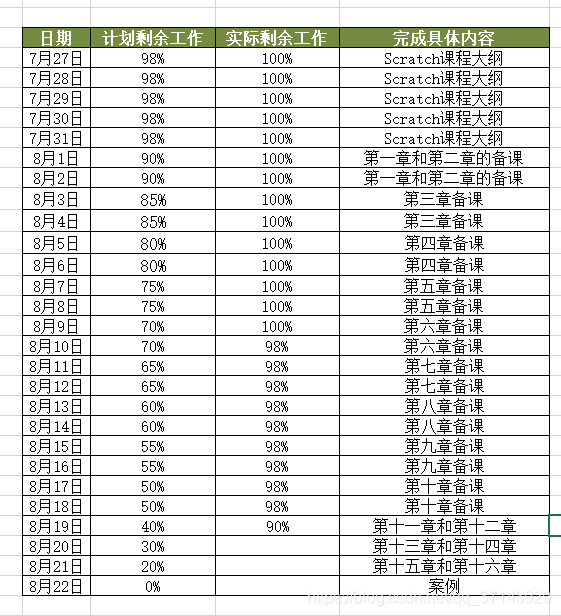 | 日期 | 计划剩余工作 | 实际剩余工作 | 完成具体内容 |
|---|---|---|---|
| 7月27日 | 98% | 100% | Scratch课程大纲 |
| 7月28日 | 98% | 100% | Scratch课程大纲 |
| 7月29日 | 98% | 100% | Scratch课程大纲 |
| 7月30日 | 98% | 100% | Scratch课程大纲 |
| 7月31日 | 98% | 100% | Scratch课程大纲 |
| 8月1日 | 90% | 100% | 第一章和第二章的备课 |
| 8月2日 | 90% | 100% | 第一章和第二章的备课 |
| 8月3日 | 85% | 100% | 第三章备课 |
| 8月4日 | 85% | 100% | 第三章备课 |
| 8月5日 | 80% | 100% | 第四章备课 |
| 8月6日 | 80% | 100% | 第四章备课 |
| 8月7日 | 75% | 100% | 第五章备课 |
| 8月8日 | 75% | 100% | 第五章备课 |
| 8月9日 | 70% | 100% | 第六章备课 |
| 8月10日 | 70% | 98% | 第六章备课 |
| 8月11日 | 65% | 98% | 第七章备课 |
| 8月12日 | 65% | 98% | 第七章备课 |
| 8月13日 | 60% | 98% | 第八章备课 |
| 8月14日 | 60% | 98% | 第八章备课 |
| 8月15日 | 55% | 98% | 第九章备课 |
| 8月16日 | 55% | 98% | 第九章备课 |
| 8月17日 | 50% | 98% | 第十章备课 |
| 8月18日 | 50% | 98% | 第十章备课 |
| 8月19日 | 40% | 90% | 第十一章和第十二章 |
| 8月20日 | 30% | | 第十三章和第十四章 |
| 8月21日 | 20% | | 第十五章和第十六章 |
| 8月22日 | 0% | | 案例 |

https://blog.csdn.net/qq_37143929